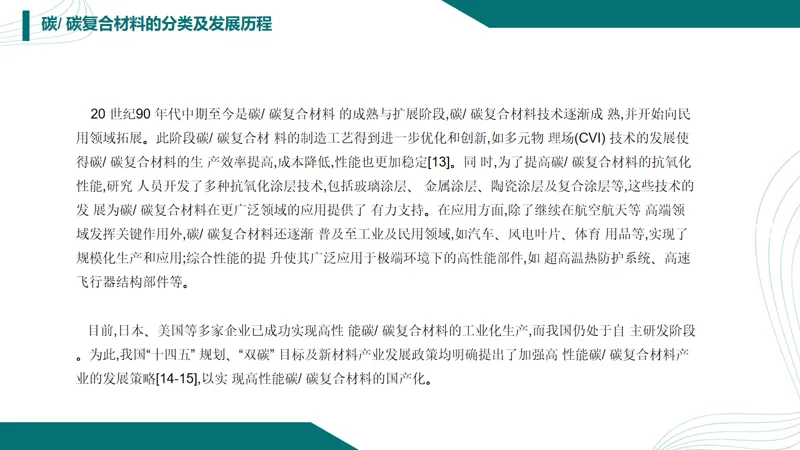 碳/ 碳复合材料的分类及发展历程

20 世纪90 年代中期至今是碳/ 碳复合材料 的成熟与扩展阶段,碳/ 碳复合材料技术逐渐成 熟,并开始向民用领域拓展。此阶段碳/ 碳复合材 料的制造工艺得到进一步优化和创新,如多元物 理场(CVI) 技术的发展使得碳/ 碳复合材料的生 产效率提高,成本降低,性能也更加稳定[13]。同 时,为了提高碳/ 碳复合材料的抗氧化性能,研究 人员开发了多种抗氧化涂层技术,包括玻璃涂层、 金属涂层、陶瓷涂层及复合涂层等,这些技术的发 展为碳/ 碳复合材料在更广泛领域的应用提供了 有力支持。在应用方面,除了继续在航空航天等 高端领域发挥关键作用外,碳/ 碳复合材料还逐渐 普及至工业及民用领域,如汽车、风电叶片、体育 用品等,实现了规模化生产和应用;综合性能的提 升使其广泛应用于极端环境下的高性能部件,如 超高温热防护系统、高速飞行器结构部件等。

目前,日本、美国等多家企业已成功实现高性 能碳/ 碳复合材料的工业化生产,而我国仍处于自 主研发阶段。为此,我国“十四五” 规划、“双碳” 目标及新材料产业发展政策均明确提出了加强高 性能碳/ 碳复合材料产业的发展策略[14-15],以实 现高性能碳/ 碳复合材料的国产化。